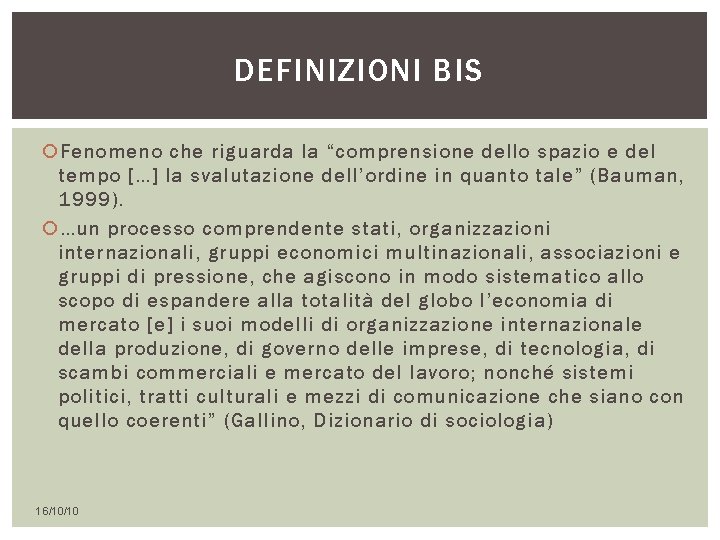 DEFINIZIONI BIS

Fenomeno che riguarda la “comprensione dello spazio e del tempo […] la svalutazione dell’ordine in quanto tale” (Bauman, 1999).

…un processo comprendente stati, organizzazioni internazionali, gruppi economici multinazionali, associazioni e gruppi di pressione, che agiscono in modo sistematico allo scopo di espandere alla totalità del globo l’economia di mercato [e] i suoi modelli di organizzazione internazionale della produzione, di governo delle imprese, di tecnologia, di scambi commerciali e mercato del lavoro; nonché sistemi politici, tratti culturali e mezzi di comunicazione che siano con quello coerenti” (Gallino, Dizionario di sociologia)

16/10/10